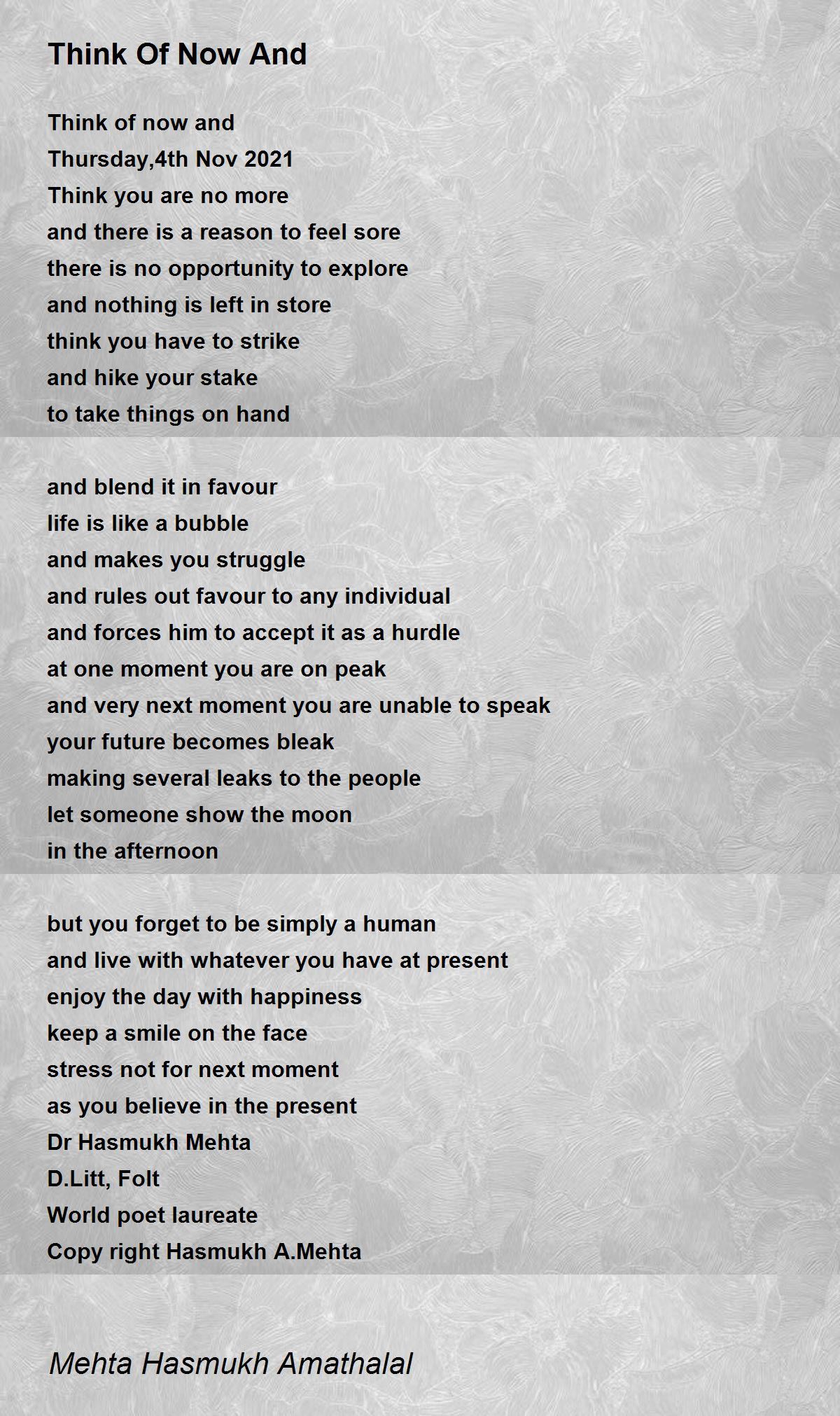 Think Of Now And

Think of now and
Thursday,4th Nov 2021
Think you are no more
and there is a reason to feel sore
there is no opportunity to explore
and nothing is left in store
think you have to strike
and hike your stake
to take things on hand

and blend it in favour
life is like a bubble
and makes you struggle
and rules out favour to any individual
and forces him to accept it as a hurdle
at one moment you are on peak
and very next moment you are unable to speak
your future becomes bleak
making several leaks to the people
let someone show the moon
in the afternoon

but you forget to be simply a human
and live with whatever you have at present
enjoy the day with happiness
keep a smile on the face
stress not for next moment
as you believe in the present
Dr Hasmukh Mehta
D.Litt, Folt
World poet laureate
Copy right Hasmukh A.Mehta

Mehta Hasmukh Amathalal